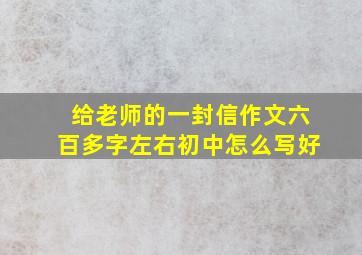 给老师的一封信作文六百多字左右初中怎么写好